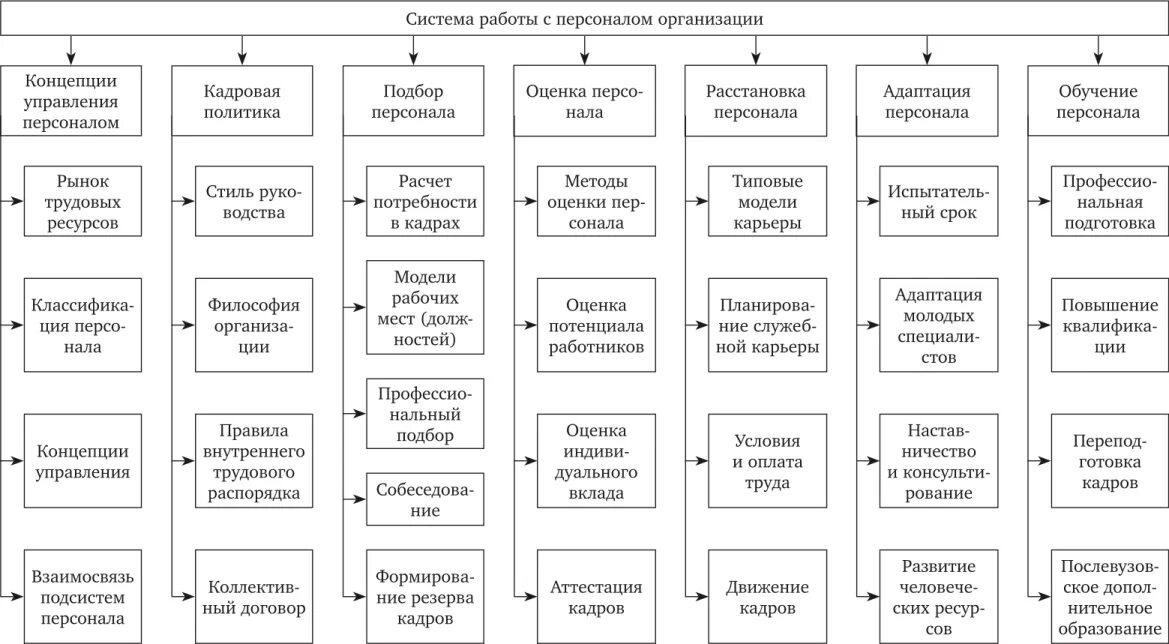 Система работы с персоналом организации

Концепции управления персоналом

Рынок трудовых ресурсов

Классификация персонала

Концепции управления

Взаимосвязь подсистем персонала

Кадровая политика

Стиль руководства

Философия организации

Правила внутреннего трудового распорядка

Коллективный договор

Подбор персонала

Расчет потребности в кадрах

Модели рабочих мест (должностей)

Профессиональный подбор

Собеседование

Формирование резерва кадров

Оценка персонала

Методы оценки персонала

Оценка потенциала работников

Оценка индивидуального вклада

Аттестация кадров

Расстановка персонала

Типовые модели карьеры

Планирование служебной карьеры

Условия и оплата труда

Движение кадров

Адаптация персонала

Испытательный срок

Адаптация молодых специалистов

Наставничество и консультирование

Развитие человеческих ресурсов

Обучение персонала

Профессиональная подготовка

Повышение квалификации

Переподготовка кадров

Послевузовское дополнительное образование